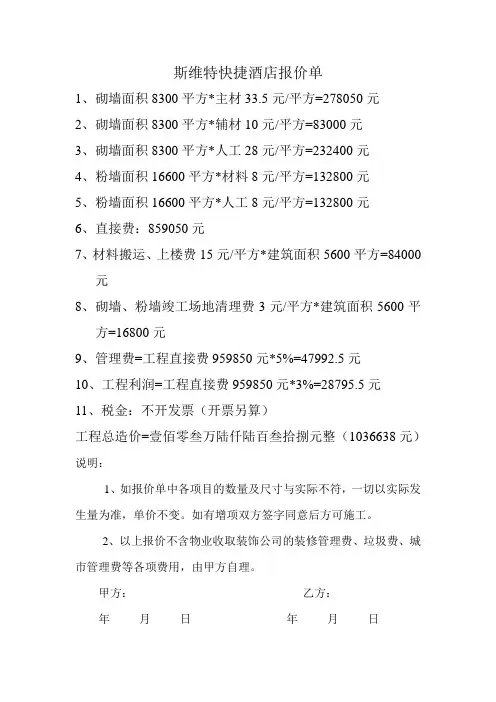 斯维特快捷酒店报价单

1、砌墙面积 8300 平方*主材 33.5 元/平方=278050 元

2、砌墙面积 8300 平方*辅材 10 元/平方=83000 元

3、砌墙面积 8300 平方*人工 28 元/平方=232400 元

4、粉墙面积 16600 平方*材料 8 元/平方=132800 元

5、粉墙面积 16600 平方*人工 8 元/平方=132800 元

6、直接费：859050 元

7、材料搬运、上楼费 15 元/平方*建筑面积 5600 平方=84000 元

8、砌墙、粉墙竣工场地清理费 3 元/平方*建筑面积 5600 平方=16800 元

9、管理费=工程直接费 959850 元*5%=47992.5 元

10、工程利润=工程直接费 959850 元*3%=28795.5 元

11、税金：不开发票（开票另算）

工程总造价=壹佰零叁万陆仟陆百叁拾捌元整（1036638 元）

说明：

1、如报价单中各项目的数量及尺寸与实际不符，一切以实际发生量为准，单价不变。如有增项双方签字同意后方可施工。

2、以上报价不含物业收取装饰公司的装修管理费、垃圾费、城市管理费等各项费用，由甲方自理。

甲方：

年 月 日

乙方：

年 月 日